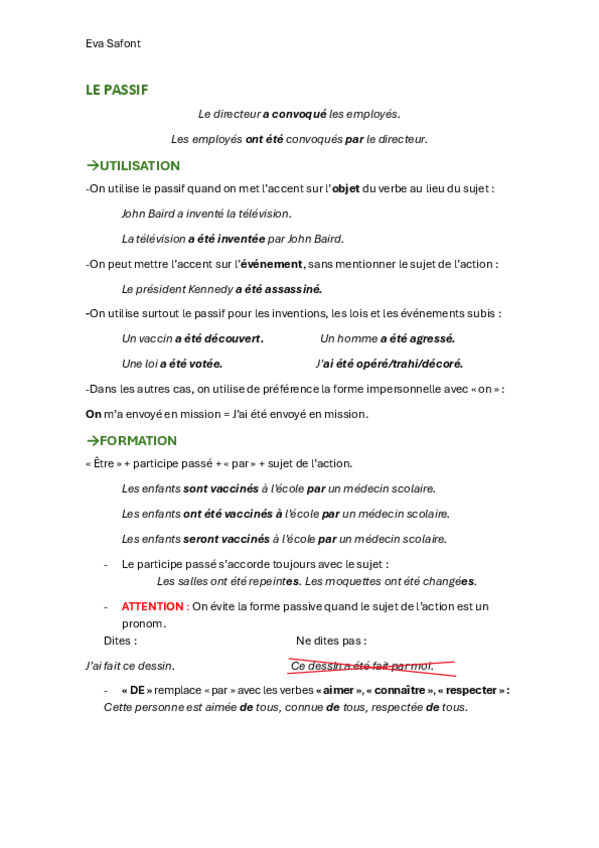 Eva Safont

LE PASSIF

Le directeur a convoqué les employés.

Les employés ont été convoqués par le directeur.

→UTILISATION

-On utilise le passif quand on met l'accent sur l'objet du verbe au lieu du sujet :

John Baird a inventé la télévision.

La télévision a été inventée par John Baird.

-On peut mettre l'accent sur l'événement, sans mentionner le sujet de l'action :

Le président Kennedy a été assassiné.

-On utilise surtout le passif pour les inventions, les lois et les événements subis :

Un vaccin a été découvert.

Un homme a été agressé.

Une loi a été votée.

J'ai été opéré/trahi/décoré.

-Dans les autres cas, on utilise de préférence la forme impersonnelle avec « on » :

On m'a envoyé en mission = J'ai été envoyé en mission.

→FORMATION

« Être » + participe passé + « par » + sujet de l'action.

Les enfants sont vaccinés à l'école par un médecin scolaire.

Les enfants ont été vaccinés à l'école par un médecin scolaire.

Les enfants seront vaccinés à l'école par un médecin scolaire.

- Le participe passé s'accorde toujours avec le sujet :
Les salles ont été repeintes. Les moquettes ont été changées.

- ATTENTION : On évite la forme passive quand le sujet de l'action est un pronom.

Dites :

Ne dites pas :

J'ai fait ce dessin.

Ce dessin a été fait par moi.

- « DE » remplace « par » avec les verbes « aimer », « connaître », « respecter » :
Cette personne est aimée de tous, connue de tous, respectée de tous.